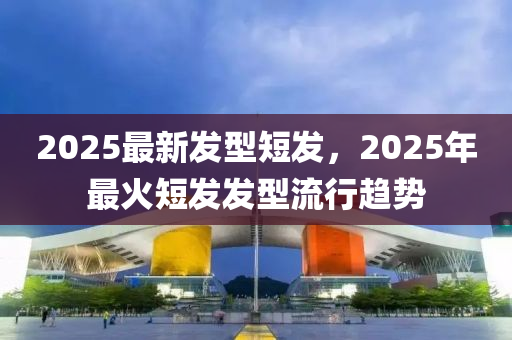 2025最新发型短发，2025年最火短发发型流行趋势